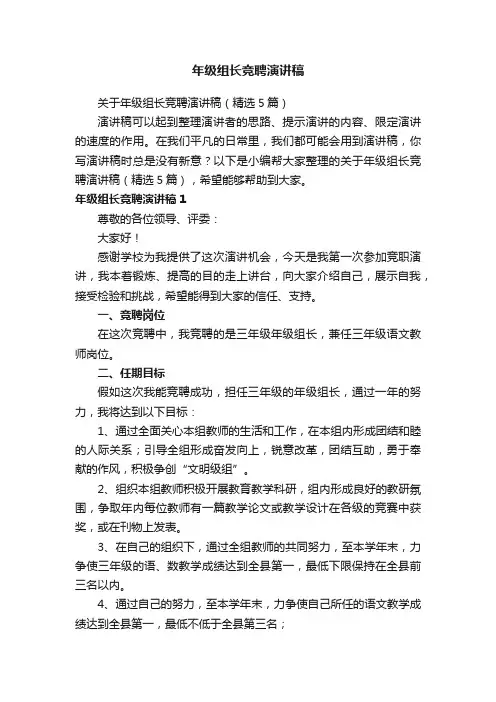 年级组长竞聘演讲稿

关于年级组长竞聘演讲稿（精选5篇）

演讲稿可以起到整理演讲者的思路、提示演讲的内容、限定演讲的速度的作用。在我们平凡的日常里，我们都可能会用到演讲稿，你写演讲稿时总是没有新意？以下是小编帮大家整理的关于年级组长竞聘演讲稿（精选5篇），希望能够帮助到大家。

年级组长竞聘演讲稿1

尊敬的各位领导、评委：

大家好！

感谢学校为我提供了这次演讲机会，今天是我第一次参加竞职演讲，我本着锻炼、提高的目的走上讲台，向大家介绍自己，展示自我，接受检验和挑战，希望能得到大家的信任、支持。

一、竞聘岗位

在这次竞聘中，我竞聘的是三年级年级组长，兼任三年级语文教师岗位。

二、任期目标

假如这次我能竞聘成功，担任三年级的年级组长，通过一年的努力，我将达到以下目标：

1、通过全面关心本组教师的生活和工作，在本组内形成团结和睦的人际关系；引导全组形成奋发向上，锐意改革，团结互助，勇于奉献的作风，积极争创“文明级组”。

2、组织本组教师积极开展教育教学科研，组内形成良好的教研氛围，争取年内每位教师有一篇教学论文或教学设计在各级的竞赛中获奖，或在刊物上发表。

3、在自己的组织下，通过全组教师的共同努力，至本学年末，力争使三年级的语、数教学成绩达到全县第一，最低下限保持在全县前三名以内。

4、通过自己的努力，至本学年末，力争使自己所任的语文教学成绩达到全县第一，最低不低于全县第三名；